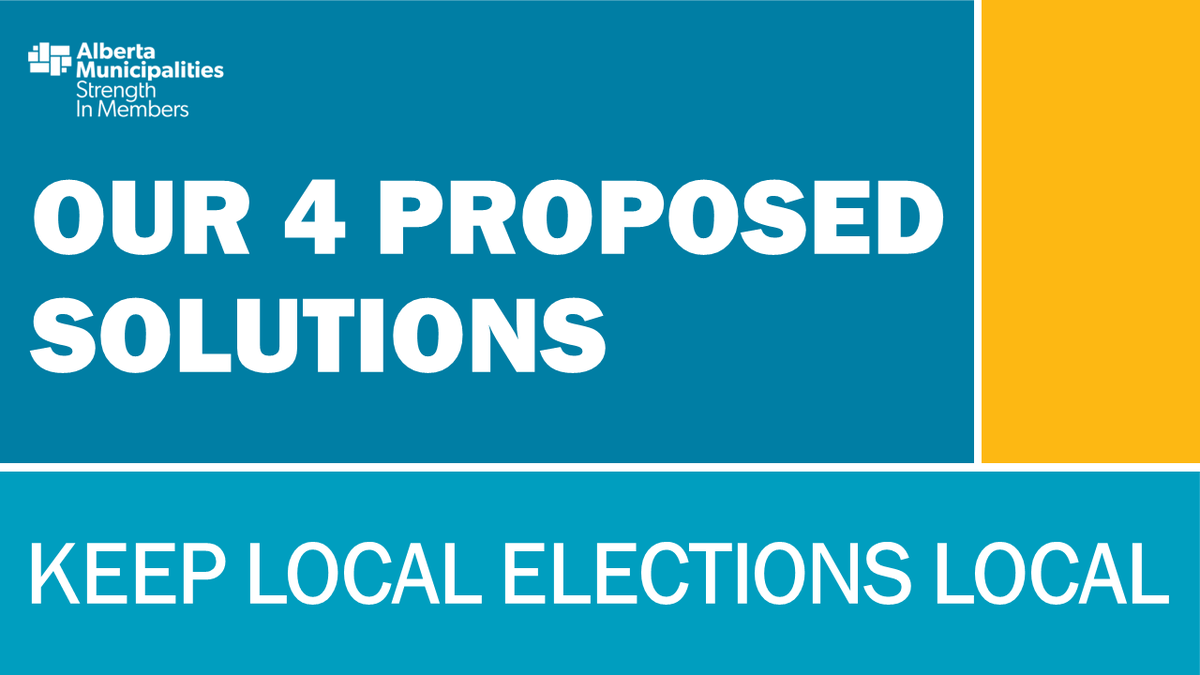 Alberta Municipalities
Strength In Members

OUR 4 PROPOSED SOLUTIONS

KEEP LOCAL ELECTIONS LOCAL